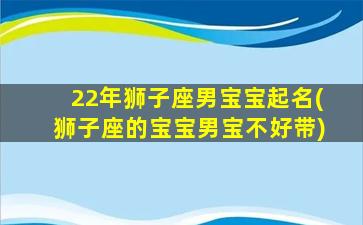 22年狮子座男宝宝起名(狮子座的宝宝男宝不好带)